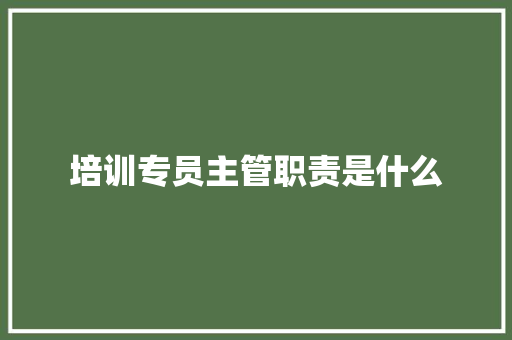 培训专员主管职责是什么